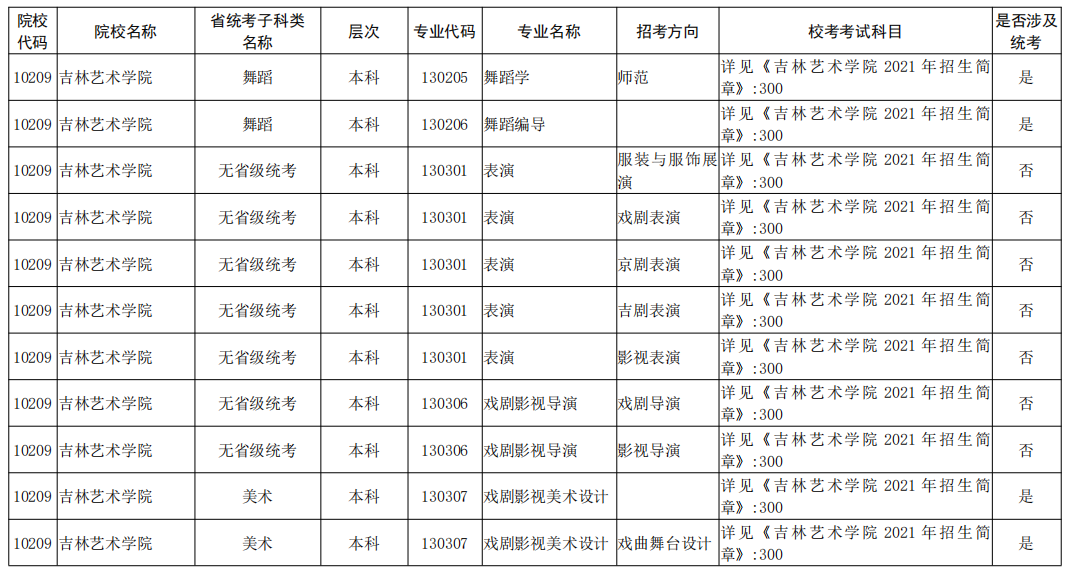 | 院校代码 | 院校名称 | 省统考子科类名称 | 层次 | 专业代码 | 专业名称 | 招考方向 | 校考考试科目 | 是否涉及统考 |
|---|---|---|---|---|---|---|---|---|
| 10209 | 吉林艺术学院 | 舞蹈 | 本科 | 130205 | 舞蹈学 | 师范 | 详见《吉林艺术学院 2021 年招生简章》:300 | 是 |
| 10209 | 吉林艺术学院 | 舞蹈 | 本科 | 130206 | 舞蹈编导 | | 详见《吉林艺术学院 2021 年招生简章》:300 | 是 |
| 10209 | 吉林艺术学院 | 无省级统考 | 本科 | 130301 | 表演 | 服装与服饰展演 | 详见《吉林艺术学院 2021 年招生简章》:300 | 否 |
| 10209 | 吉林艺术学院 | 无省级统考 | 本科 | 130301 | 表演 | 戏剧表演 | 详见《吉林艺术学院 2021 年招生简章》:300 | 否 |
| 10209 | 吉林艺术学院 | 无省级统考 | 本科 | 130301 | 表演 | 京剧表演 | 详见《吉林艺术学院 2021 年招生简章》:300 | 否 |
| 10209 | 吉林艺术学院 | 无省级统考 | 本科 | 130301 | 表演 | 吉剧表演 | 详见《吉林艺术学院 2021 年招生简章》:300 | 否 |
| 10209 | 吉林艺术学院 | 无省级统考 | 本科 | 130301 | 表演 | 影视表演 | 详见《吉林艺术学院 2021 年招生简章》:300 | 否 |
| 10209 | 吉林艺术学院 | 无省级统考 | 本科 | 130306 | 戏剧影视导演 | 戏剧导演 | 详见《吉林艺术学院 2021 年招生简章》:300 | 否 |
| 10209 | 吉林艺术学院 | 无省级统考 | 本科 | 130306 | 戏剧影视导演 | 影视导演 | 详见《吉林艺术学院 2021 年招生简章》:300 | 否 |
| 10209 | 吉林艺术学院 | 美术 | 本科 | 130307 | 戏剧影视美术设计 | | 详见《吉林艺术学院 2021 年招生简章》:300 | 是 |
| 10209 | 吉林艺术学院 | 美术 | 本科 | 130307 | 戏剧影视美术设计 | 戏曲舞台设计 | 详见《吉林艺术学院 2021 年招生简章》:300 | 是 |